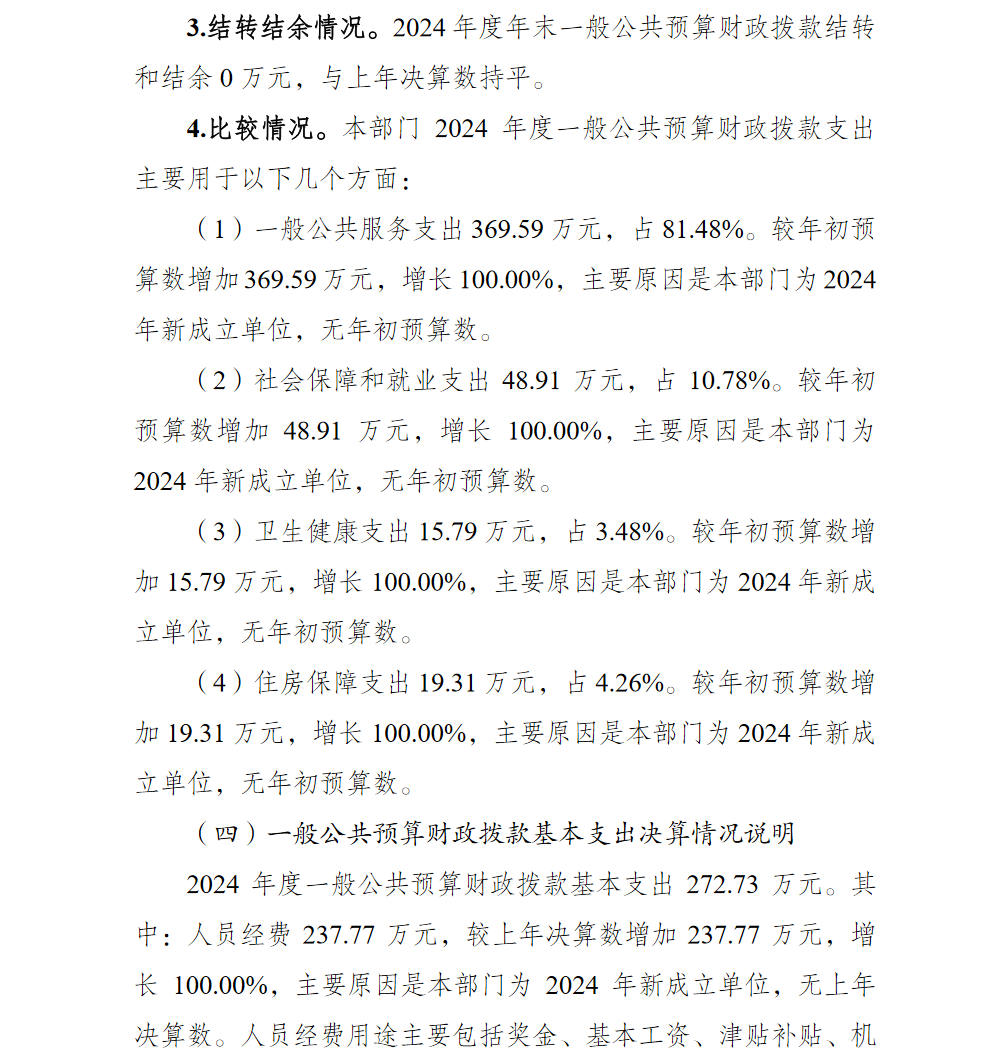 3.结转结余情况。2024 年度年末一般公共预算财政拨款结转和结余 0 万元，与上年决算数持平。

4.比较情况。本部门 2024 年度一般公共预算财政拨款支出主要用于以下几个方面：

（1）一般公共服务支出 369.59 万元，占 81.48%。较年初预算数增加 369.59 万元，增长 100.00%，主要原因是本部门为 2024 年新成立单位，无年初预算数。

（2）社会保障和就业支出 48.91 万元，占 10.78%。较年初预算数增加 48.91 万元，增长 100.00%，主要原因是本部门为 2024 年新成立单位，无年初预算数。

（3）卫生健康支出 15.79 万元，占 3.48%。较年初预算数增加 15.79 万元，增长 100.00%，主要原因是本部门为 2024 年新成立单位，无年初预算数。

（4）住房保障支出 19.31 万元，占 4.26%。较年初预算数增加 19.31 万元，增长 100.00%，主要原因是本部门为 2024 年新成立单位，无年初预算数。

（四）一般公共预算财政拨款基本支出决算情况说明

2024 年度一般公共预算财政拨款基本支出 272.73 万元。其中：人员经费 237.77 万元，较上年决算数增加 237.77 万元，增长 100.00%，主要原因是本部门为 2024 年新成立单位，无上年决算数。人员经费用途主要包括奖金、基本工资、津贴补贴、机